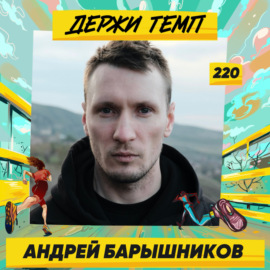 ДЕРЖИ ТЕМП

220

АНДРЕЙ БАРЫШНИКОВ